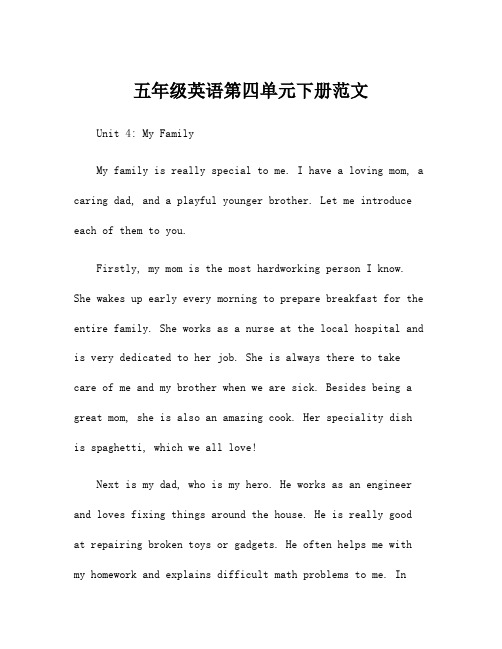 五年级英语第四单元下册范文

Unit 4: My Family

My family is really special to me. I have a loving mom, a caring dad, and a playful younger brother. Let me introduce each of them to you.

Firstly, my mom is the most hardworking person I know. She wakes up early every morning to prepare breakfast for the entire family. She works as a nurse at the local hospital and is very dedicated to her job. She is always there to take care of me and my brother when we are sick. Besides being a great mom, she is also an amazing cook. Her speciality dish is spaghetti, which we all love!

Next is my dad, who is my hero. He works as an engineer and loves fixing things around the house. He is really good at repairing broken toys or gadgets. He often helps me with my homework and explains difficult math problems to me. In